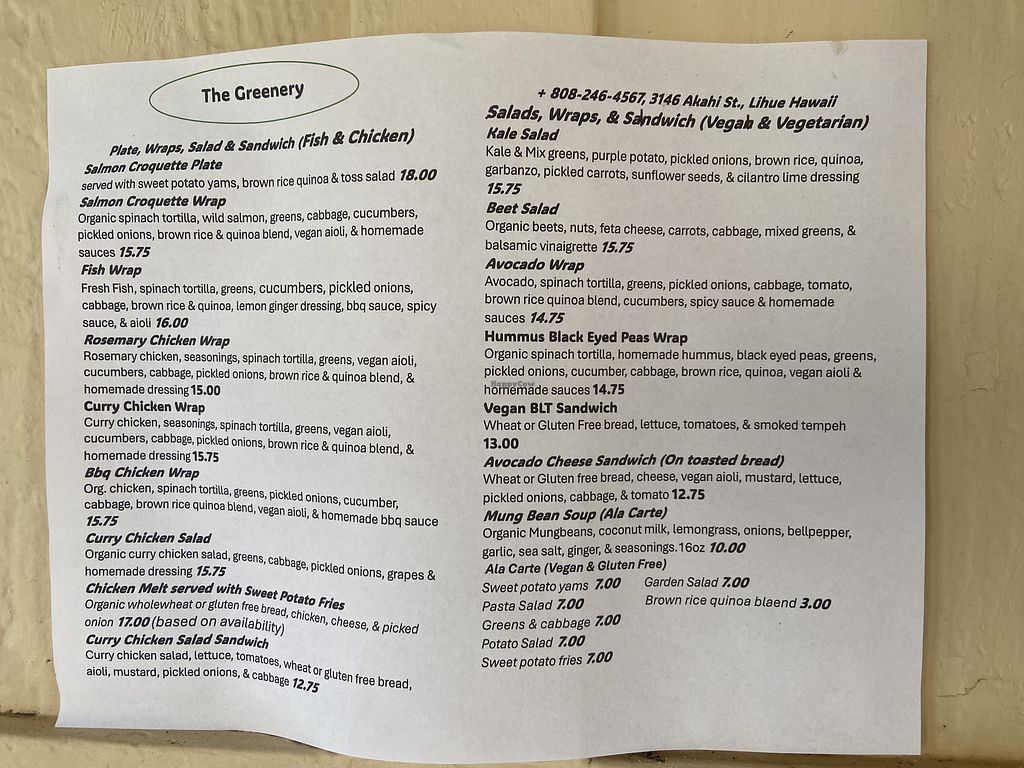 The Greenery

Plate, Wraps, Salad & Sandwich (Fish & Chicken)

Salmon Croquette Plate
served with sweet potato yams, brown rice quinoa & toss salad 18.00

Salmon Croquette Wrap
Organic spinach tortilla, wild salmon, greens, cabbage, cucumbers, pickled onions, brown rice & quinoa blend, vegan aioli, & homemade sauces 15.75

Fish Wrap
Fresh Fish, spinach tortilla, greens, cucumbers, pickled onions, cabbage, brown rice & quinoa, lemon ginger dressing, bbq sauce, spicy sauce, & aioli 16.00

Rosemary Chicken Wrap
Rosemary chicken, seasonings, spinach tortilla, greens, vegan aioli, cucumbers, cabbage, pickled onions, brown rice & quinoa blend, & homemade dressing 15.00

Curry Chicken Wrap
Curry chicken, seasonings, spinach tortilla, greens, vegan aioli, cucumbers, cabbage, pickled onions, brown rice & quinoa blend, & homemade dressing 15.75

Bbq Chicken Wrap
Org. chicken, spinach tortilla, greens, pickled onions, cucumber, cabbage, brown rice quinoa blend, vegan aioli, & homemade bbq sauce 15.75

Curry Chicken Salad
Organic curry chicken salad, greens, cabbage, pickled onions, grapes & homemade dressing 15.75

Chicken Melt served with Sweet Potato Fries
Organic wholewheat or gluten free bread, chicken, cheese, & picked onion 17.00 (based on availability)

Curry Chicken Salad Sandwich
Curry chicken salad, lettuce, tomatoes, wheat or gluten free bread, aioli, mustard, pickled onions, & cabbage 12.75

+ 808-246-4567, 3146 Akahi St., Lihue Hawaii

Salads, Wraps, & Sandwich (Vegan & Vegetarian)

Kale Salad
Kale & Mix greens, purple potato, pickled onions, brown rice, quinoa, garbanzo, pickled carrots, sunflower seeds, & cilantro lime dressing 15.75

Beet Salad
Organic beets, nuts, feta cheese, carrots, cabbage, mixed greens, & balsamic vinaigrette 15.75

Avocado Wrap
Avocado, spinach tortilla, greens, pickled onions, cabbage, tomato, brown rice quinoa blend, cucumbers, spicy sauce & homemade sauces 14.75

Hummus Black Eyed Peas Wrap
Organic spinach tortilla, homemade hummus, black eyed peas, greens, pickled onions, cucumber, cabbage, brown rice, quinoa, vegan aioli & homemade sauces 14.75

Vegan BLT Sandwich
Wheat or Gluten Free bread, lettuce, tomatoes, & smoked tempeh 13.00

Avocado Cheese Sandwich (On toasted bread)
Wheat or Gluten free bread, cheese, vegan aioli, mustard, lettuce, pickled onions, cabbage, & tomato 12.75

Mung Bean Soup (Ala Carte)
Organic Mungbeans, coconut milk, lemongrass, onions, bellpepper, garlic, sea salt, ginger, & seasonings.16oz 10.00

Ala Carte (Vegan & Gluten Free)
Sweet potato yams 7.00
Pasta Salad 7.00
Greens & cabbage 7.00
Potato Salad 7.00
Sweet potato fries 7.00
Garden Salad 7.00
Brown rice quinoa blaend 3.00